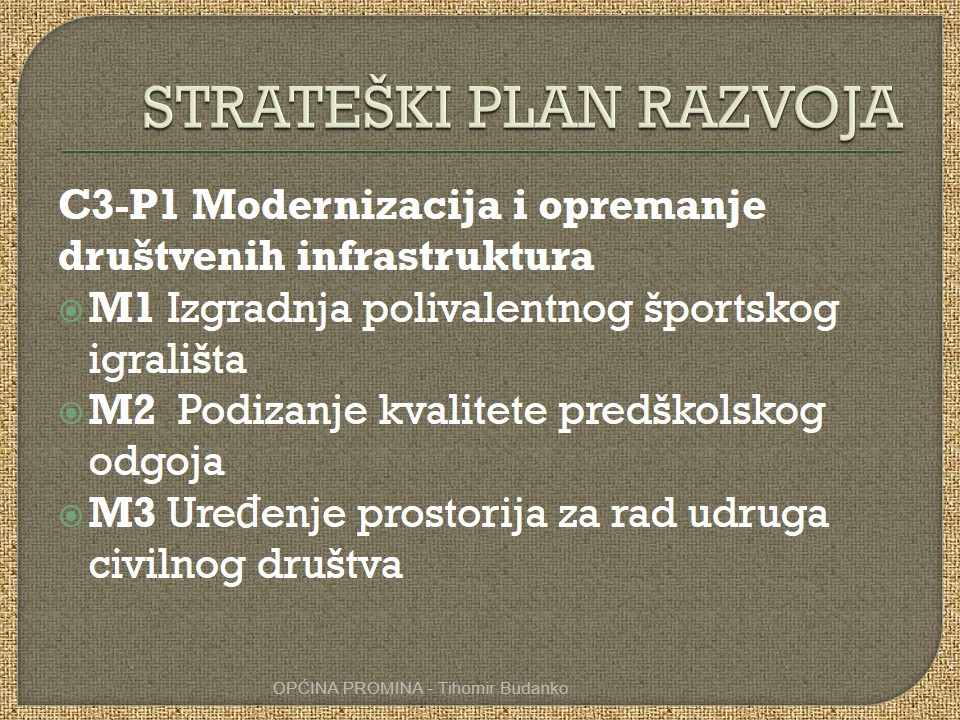 STRATEŠKI PLAN RAZVOJA

C3-P1 Modernizacija i opremanje društvenih infrastruktura

M1 Izgradnja polivalentnog športskog igrališta

M2 Podizanje kvalitete predškolskog odgoja

M3 Uređenje prostorija za rad udruga civilnog društva

OPĆINA PROMINA - Tihomir Budanko